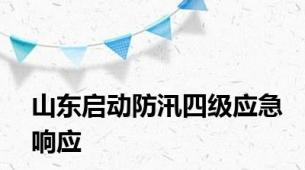 山东启动防汛四级应急响应